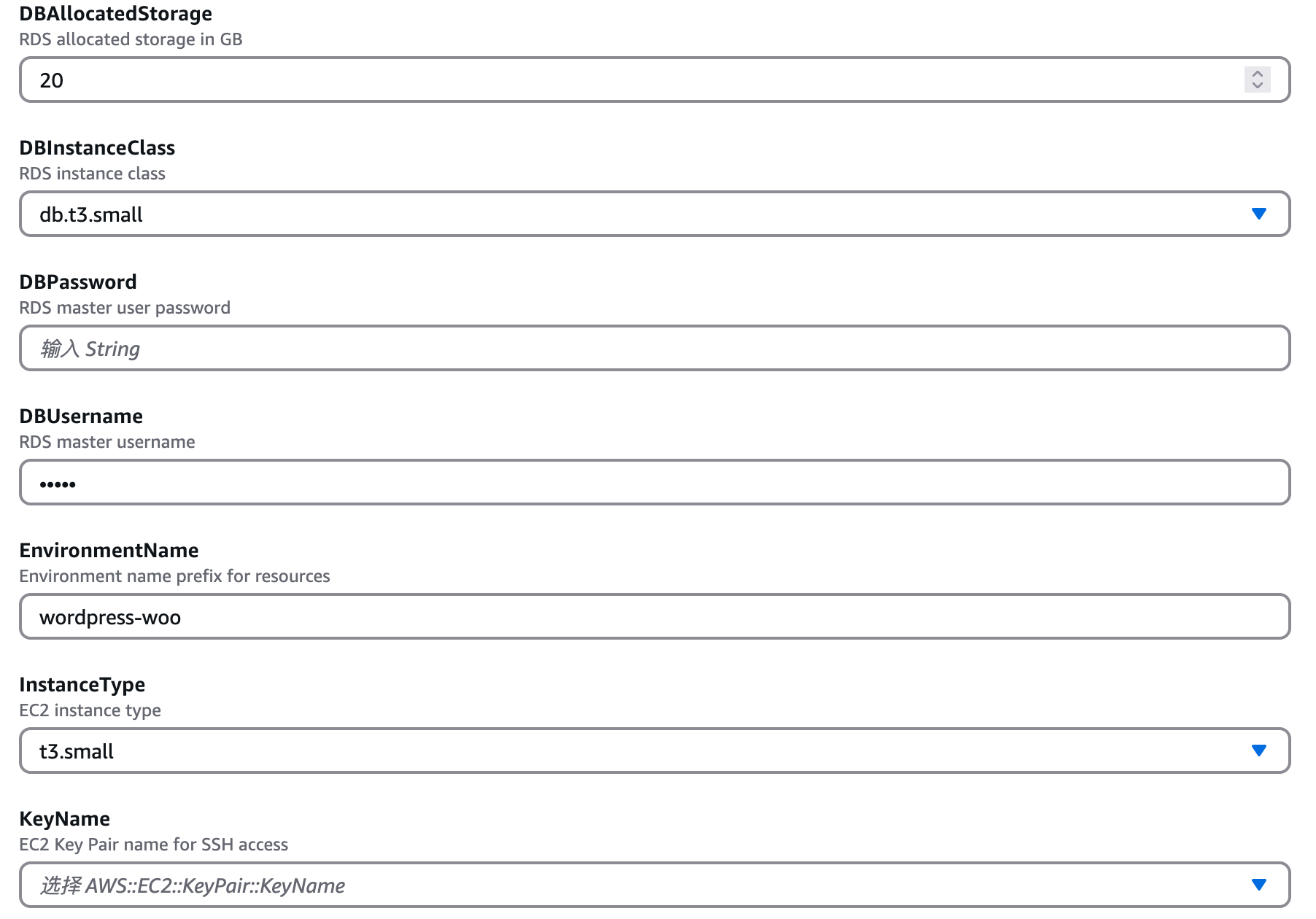 DBAllocatedStorage
RDS allocated storage in GB

20

DBInstanceClass
RDS instance class

db.t3.small

DBPassword
RDS master user password

输入 String

DBUsername
RDS master username

•••••

EnvironmentName
Environment name prefix for resources

wordpress-woo

InstanceType
EC2 instance type

t3.small

KeyName
EC2 Key Pair name for SSH access

选择 AWS::EC2::KeyPair::KeyName